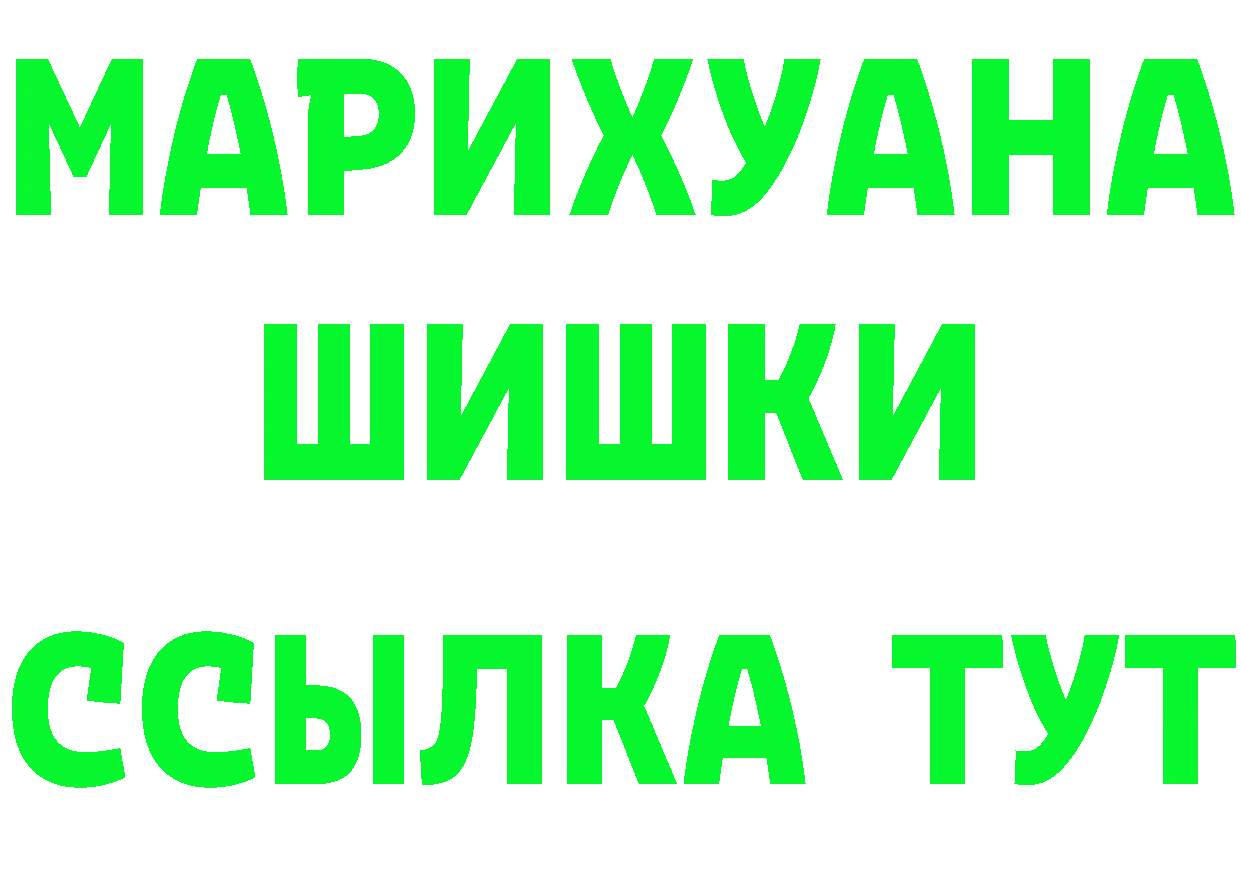 МАРИХУАНА
ШИШКИ
ССЫЛКА ТУТ